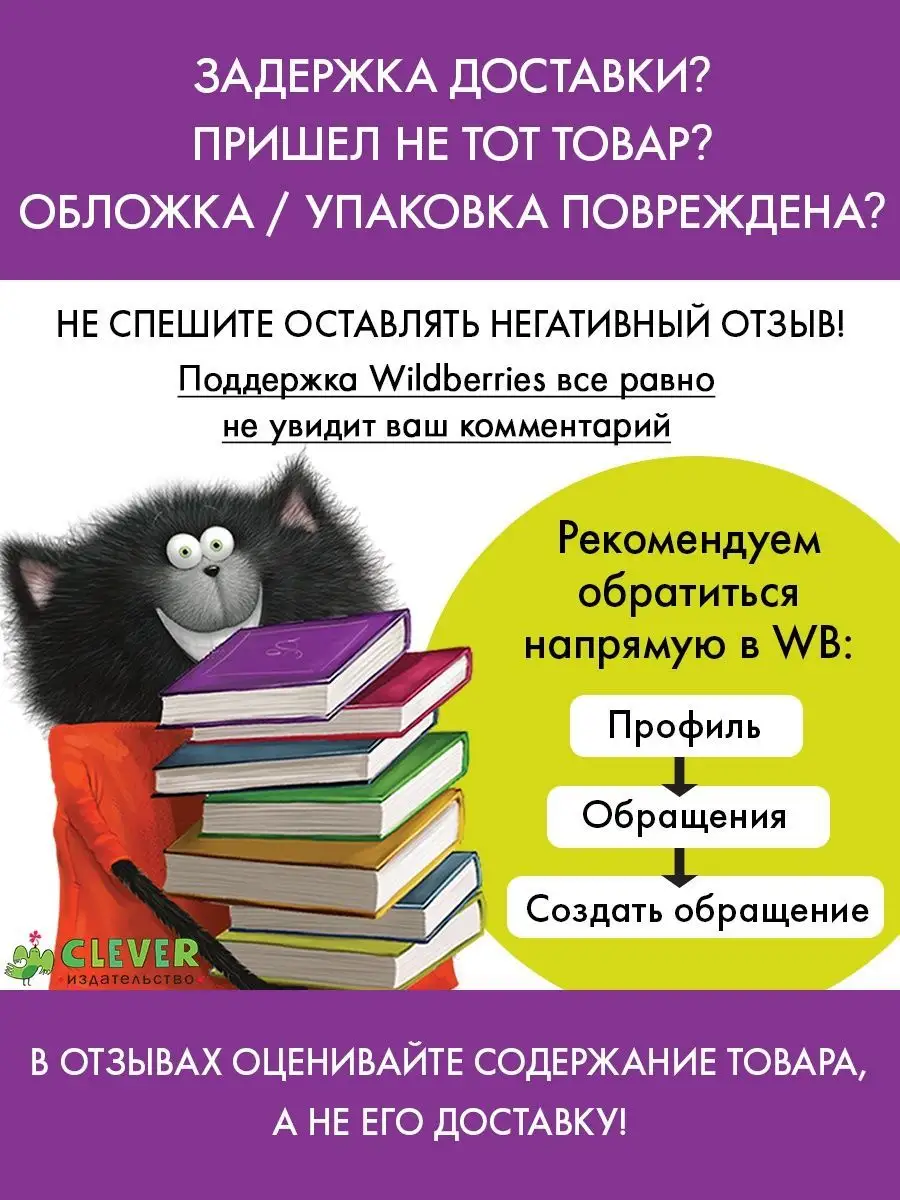 ЗАДЕРЖКА ДОСТАВКИ?
ПРИШЕЛ НЕ ТОТ ТОВАР?
ОБЛОЖКА / УПАКОВКА ПОВРЕЖДЕНА?

НЕ СПЕШИТЕ ОСТАВЛЯТЬ НЕГАТИВНЫЙ ОТЗЫВ!
Поддержка Wildberries все равно не увидит ваш комментарий

Рекомендуем обратиться напрямую в WB:

Профиль

Обращения

Создать обращение

CLEVER
издательство

В ОТЗЫВАХ ОЦЕНИВАЙТЕ СОДЕРЖАНИЕ ТОВАРА, А НЕ ЕГО ДОСТАВКУ!